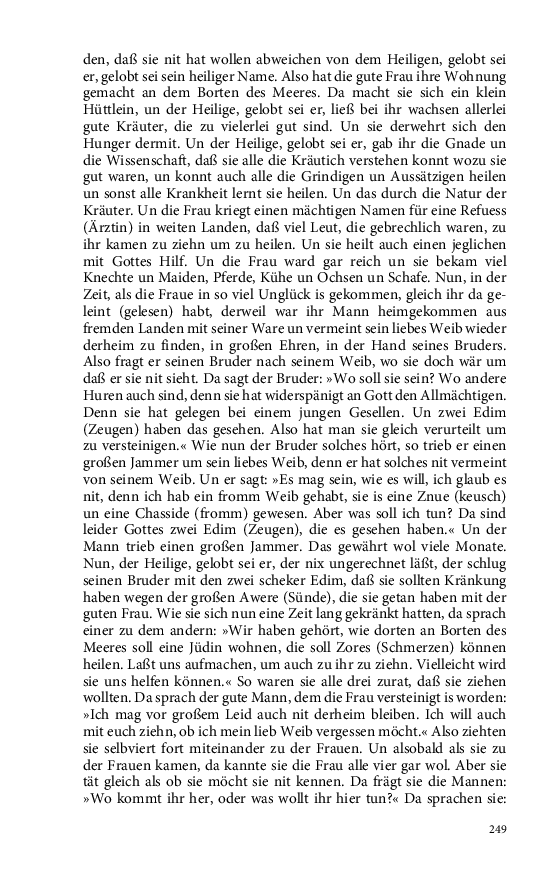 den, daß sie nit hat wollen abweichen von dem Heiligen, gelobt sei er, gelobt sei sein heiliger Name. Also hat die gute Frau ihre Wohnung gemacht an dem Borten des Meeres. Da macht sie sich ein klein Hüttlein, un der Heilige, gelobt sei er, ließ bei ihr wachsen allerlei gute Kräuter, die zu vielerlei gut sind. Un sie derwehrt sich den Hunger dermit. Un der Heilige, gelobt sei er, gab ihr die Gnade un die Wissenschaft, daß sie alle die Kräutich verstehen konnt wozu sie gut waren, un konnt auch alle die Grindigen un Aussätzigen heilen un sonst alle Krankheit lernt sie heilen. Un das durch die Natur der Kräuter. Un die Frau kriegt einen mächtigen Namen für eine Refuess (Ärztin) in weiten Landen, daß viel Leut, die gebrechlich waren, zu ihr kamen zu ziehn um zu heilen. Un sie heilt auch einen jeglichen mit Gottes Hilf. Un die Frau ward gar reich un sie bekam viel Knechte un Maiden, Pferde, Kühe un Ochsen un Schafe. Nun, in der Zeit, als die Fraue in so viel Unglück is gekommen, gleich ihr da geleint (gelesen) habt, derweil war ihr Mann heimgekommen aus fremden Landen mit seiner Ware un vermeint sein liebes Weib wieder derheim zu finden, in großen Ehren, in der Hand seines Bruders. Also fragt er seinen Bruder nach seinem Weib, wo sie doch wär um daß er sie nit sieht. Da sagt der Bruder: »Wo soll sie sein? Wo andere Huren auch sind, denn sie hat widerspänigt an Gott den Allmächtigen. Denn sie hat gelegen bei einem jungen Gesellen. Un zwei Edim (Zeugen) haben das gesehen. Also hat man sie gleich verurteilt um zu versteinigen.« Wie nun der Bruder solches hört, so trieb er einen großen Jammer um sein liebes Weib, denn er hat solches nit vermeint von seinem Weib. Un er sagt: »Es mag sein, wie es will, ich glaub es nit, denn ich hab ein fromm Weib gehabt, sie is eine Znue (keusch) un eine Chasside (fromm) gewesen. Aber was soll ich tun? Da sind leider Gottes zwei Edim (Zeugen), die es gesehen haben.« Un der Mann trieb einen großen Jammer. Das gewährt wol viele Monate. Nun, der Heilige, gelobt sei er, der nix ungerechnet läßt, der schlug seinen Bruder mit den zwei scheker Edim, daß sie sollten Kränkung haben wegen der großen Awere (Sünde), die sie getan haben mit der guten Frau. Wie sie sich nun eine Zeit lang gekränkt hatten, da sprach einer zu dem andern: »Wir haben gehört, wie dorten an Borten des Meeres soll eine Jüdin wohnen, die soll Zores (Schmerzen) können heilen. Laßt uns aufmachen, um auch zu ihr zu ziehn. Vielleicht wird sie uns helfen können.« So waren sie alle drei zurat, daß sie ziehen wollten. Da sprach der gute Mann, dem die Frau versteinigt is worden: »Ich mag vor großem Leid auch nit derheim bleiben. Ich will auch mit euch ziehn, ob ich mein lieb Weib vergessen möcht.« Also ziehten sie selbviert fort miteinander zu der Frauen. Un alsobald als sie zu der Frauen kamen, da kannte sie die Frau alle vier gar wol. Aber sie tät gleich als ob sie möcht sie nit kennen. Da frägt sie die Mannen: »Wo kommt ihr her, oder was wollt ihr hier tun?« Da sprachen sie:

249